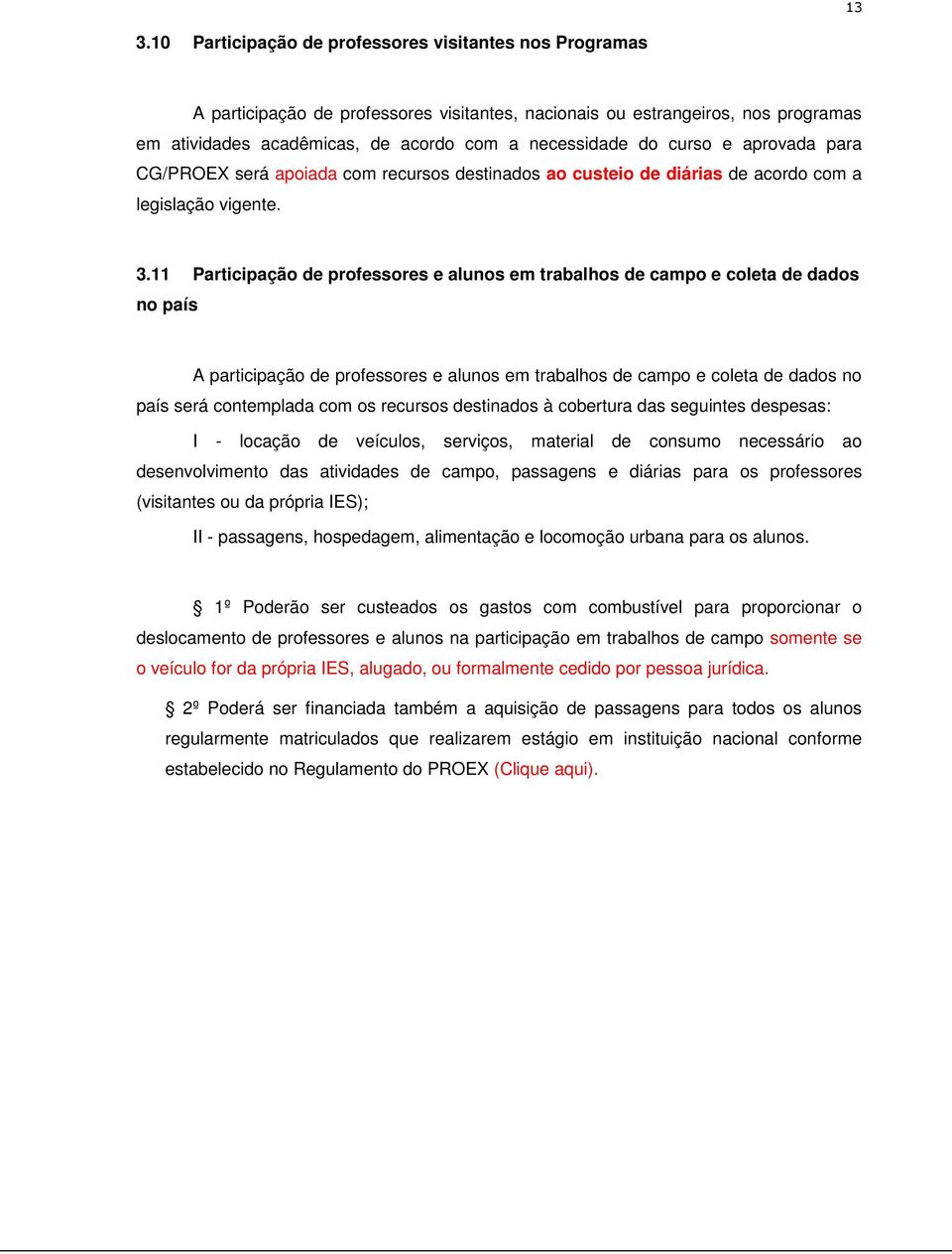 13

3.10 Participação de professores visitantes nos Programas

A participação de professores visitantes, nacionais ou estrangeiros, nos programas em atividades acadêmicas, de acordo com a necessidade do curso e aprovada para CG/PROEX será apoiada com recursos destinados ao custeio de diárias de acordo com a legislação vigente.

3.11 Participação de professores e alunos em trabalhos de campo e coleta de dados no país

A participação de professores e alunos em trabalhos de campo e coleta de dados no país será contemplada com os recursos destinados à cobertura das seguintes despesas:

I - locação de veículos, serviços, material de consumo necessário ao desenvolvimento das atividades de campo, passagens e diárias para os professores (visitantes ou da própria IES);

II - passagens, hospedagem, alimentação e locomoção urbana para os alunos.

§ 1º Poderão ser custeados os gastos com combustível para proporcionar o deslocamento de professores e alunos na participação em trabalhos de campo somente se o veículo for da própria IES, alugado, ou formalmente cedido por pessoa jurídica.

§ 2º Poderá ser financiada também a aquisição de passagens para todos os alunos regularmente matriculados que realizarem estágio em instituição nacional conforme estabelecido no Regulamento do PROEX (Clique aqui).